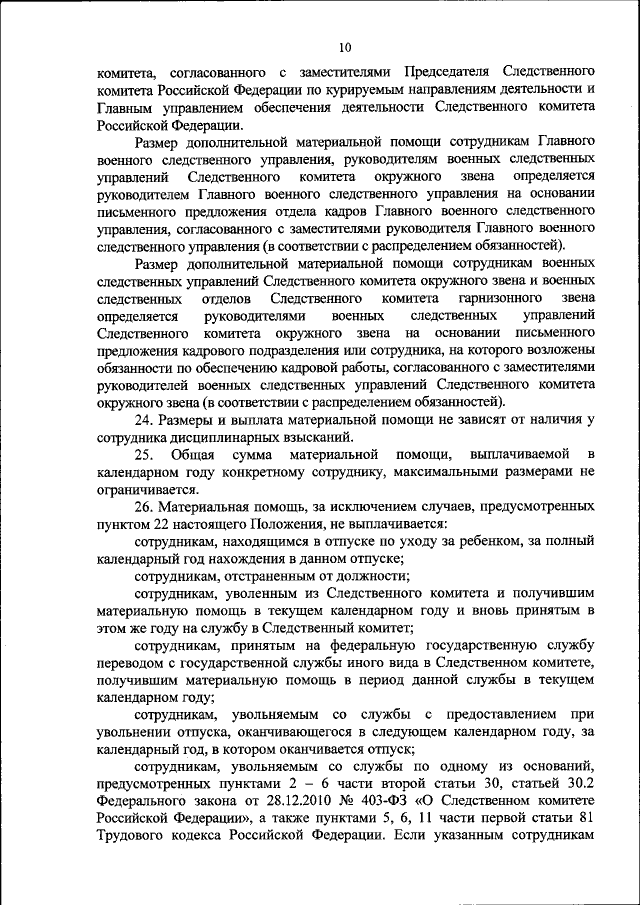 10

комитета, согласованного с заместителями Председателя Следственного комитета Российской Федерации по курируемым направлениям деятельности и Главным управлением обеспечения деятельности Следственного комитета Российской Федерации.

Размер дополнительной материальной помощи сотрудникам Главного военного следственного управления, руководителям военных следственных управлений Следственного комитета окружного звена определяется руководителем Главного военного следственного управления на основании письменного предложения отдела кадров Главного военного следственного управления, согласованного с заместителями руководителя Главного военного следственного управления (в соответствии с распределением обязанностей).

Размер дополнительной материальной помощи сотрудникам военных следственных управлений Следственного комитета окружного звена и военных следственных отделов Следственного комитета гарнизонного звена определяется руководителями военных следственных управлений Следственного комитета окружного звена на основании письменного предложения кадрового подразделения или сотрудника, на которого возложены обязанности по обеспечению кадровой работы, согласованного с заместителями руководителей военных следственных управлений Следственного комитета окружного звена (в соответствии с распределением обязанностей).

24. Размеры и выплата материальной помощи не зависят от наличия у сотрудника дисциплинарных взысканий.

25. Общая сумма материальной помощи, выплачиваемой в календарном году конкретному сотруднику, максимальными размерами не ограничивается.

26. Материальная помощь, за исключением случаев, предусмотренных пунктом 22 настоящего Положения, не выплачивается:

сотрудникам, находящимся в отпуске по уходу за ребенком, за полный календарный год нахождения в данном отпуске;

сотрудникам, отстраненным от должности;

сотрудникам, уволенным из Следственного комитета и получившим материальную помощь в текущем календарном году и вновь принятым в этом же году на службу в Следственный комитет;

сотрудникам, принятым на федеральную государственную службу переводом с государственной службы иного вида в Следственном комитете, получившим материальную помощь в период данной службы в текущем календарном году;

сотрудникам, увольняемым со службы с предоставлением при увольнении отпуска, оканчивающегося в следующем календарном году, за календарный год, в котором оканчивается отпуск;

сотрудникам, увольняемым со службы по одному из оснований, предусмотренных пунктами 2 – 6 части второй статьи 30, статьей 30.2 Федерального закона от 28.12.2010 № 403-ФЗ «О Следственном комитете Российской Федерации», а также пунктами 5, 6, 11 части первой статьи 81 Трудового кодекса Российской Федерации. Если указанным сотрудникам